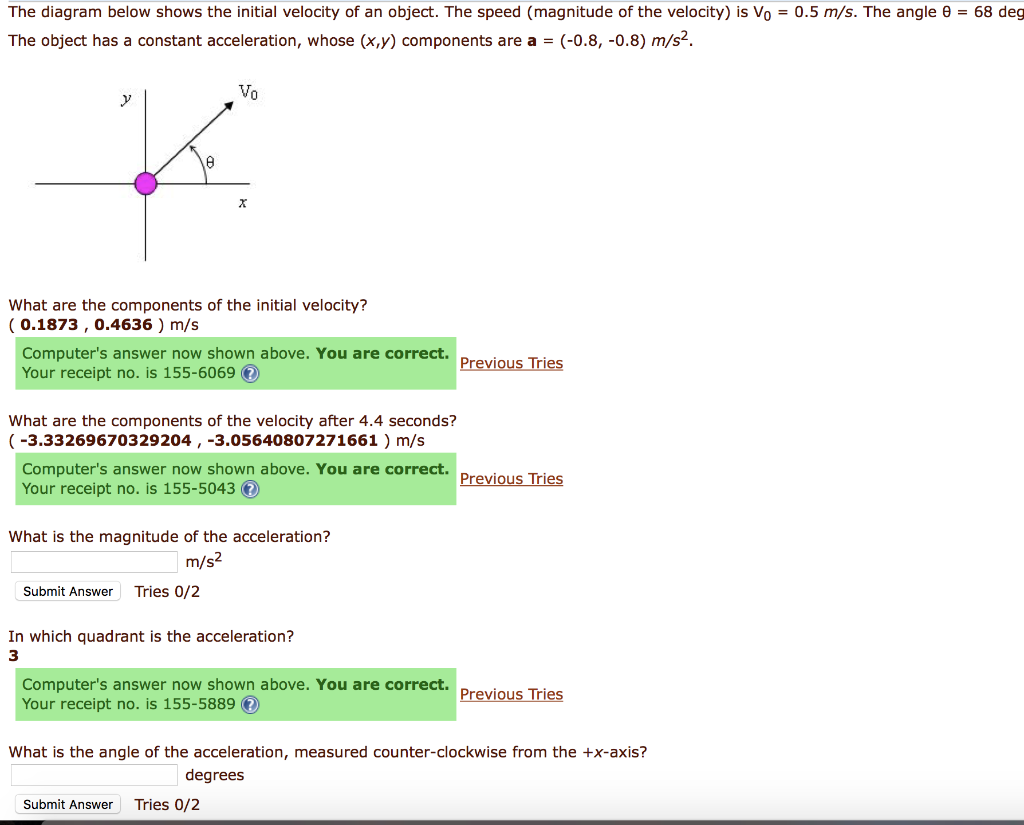 The diagram below shows the initial velocity of an object. The speed (magnitude of the velocity) is $V_0$ = 0.5 m/s. The angle θ = 68 deg
The object has a constant acceleration, whose (x,y) components are **a** = (-0.8, -0.8) $m/s^2$.

y
$V_0$
θ
x

What are the components of the initial velocity?
( **0.1873** , **0.4636** ) m/s

Computer's answer now shown above. **You are correct.**
Your receipt no. is 155-6069
Previous Tries

What are the components of the velocity after 4.4 seconds?
( **-3.33269670329204** , **-3.05640807271661** ) m/s

Computer's answer now shown above. **You are correct.**
Your receipt no. is 155-5043
Previous Tries

What is the magnitude of the acceleration?
$m/s^2$
Submit Answer Tries 0/2

In which quadrant is the acceleration?
**3**

Computer's answer now shown above. **You are correct.**
Your receipt no. is 155-5889
Previous Tries

What is the angle of the acceleration, measured counter-clockwise from the +x-axis?
degrees
Submit Answer Tries 0/2